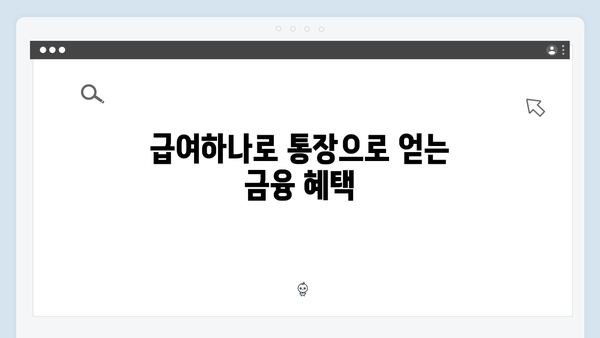 급여하나로 통장으로 얻는
금융 혜택